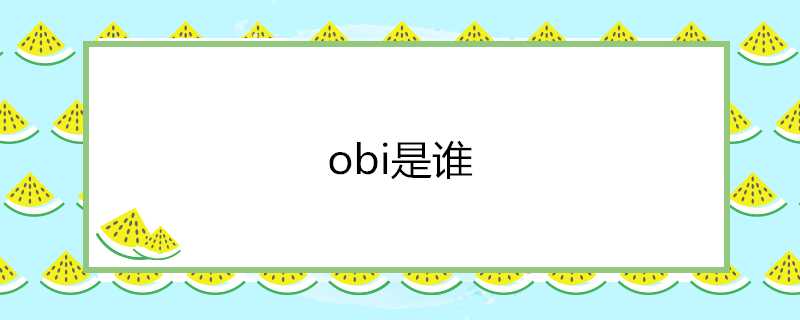 obi是谁